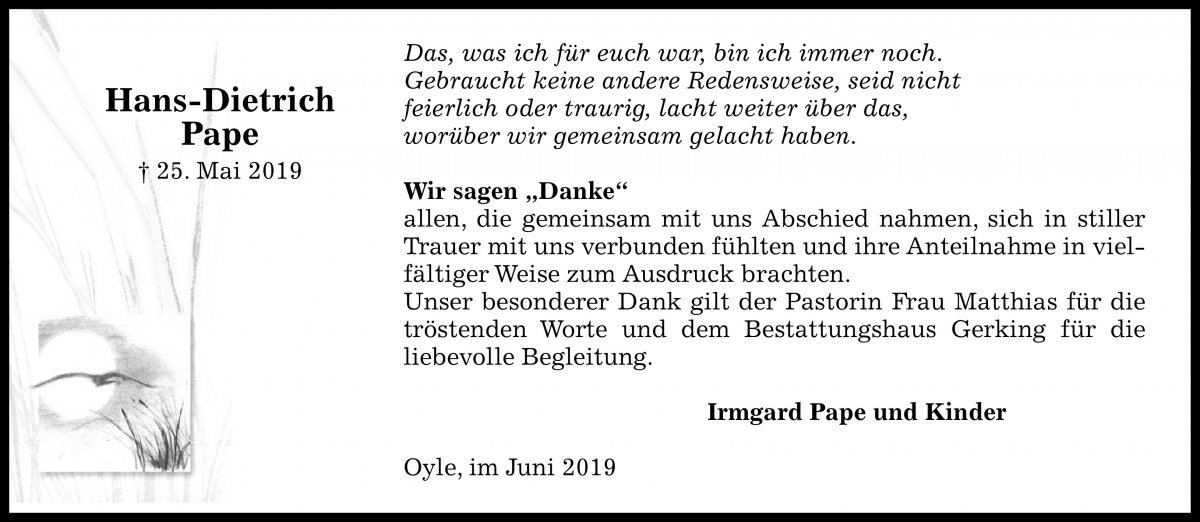 Hans-Dietrich Pape
† 25. Mai 2019

Das, was ich für euch war, bin ich immer noch.
Gebraucht keine andere Redensweise, seid nicht feierlich oder traurig, lacht weiter über das, worüber wir gemeinsam gelacht haben.

Wir sagen „Danke“
allen, die gemeinsam mit uns Abschied nahmen, sich in stiller Trauer mit uns verbunden fühlten und ihre Anteilnahme in vielfältiger Weise zum Ausdruck brachten.
Unser besonderer Dank gilt der Pastorin Frau Matthias für die tröstenden Worte und dem Bestattungshaus Gerking für die liebevolle Begleitung.

Irmgard Pape und Kinder

Oyle, im Juni 2019